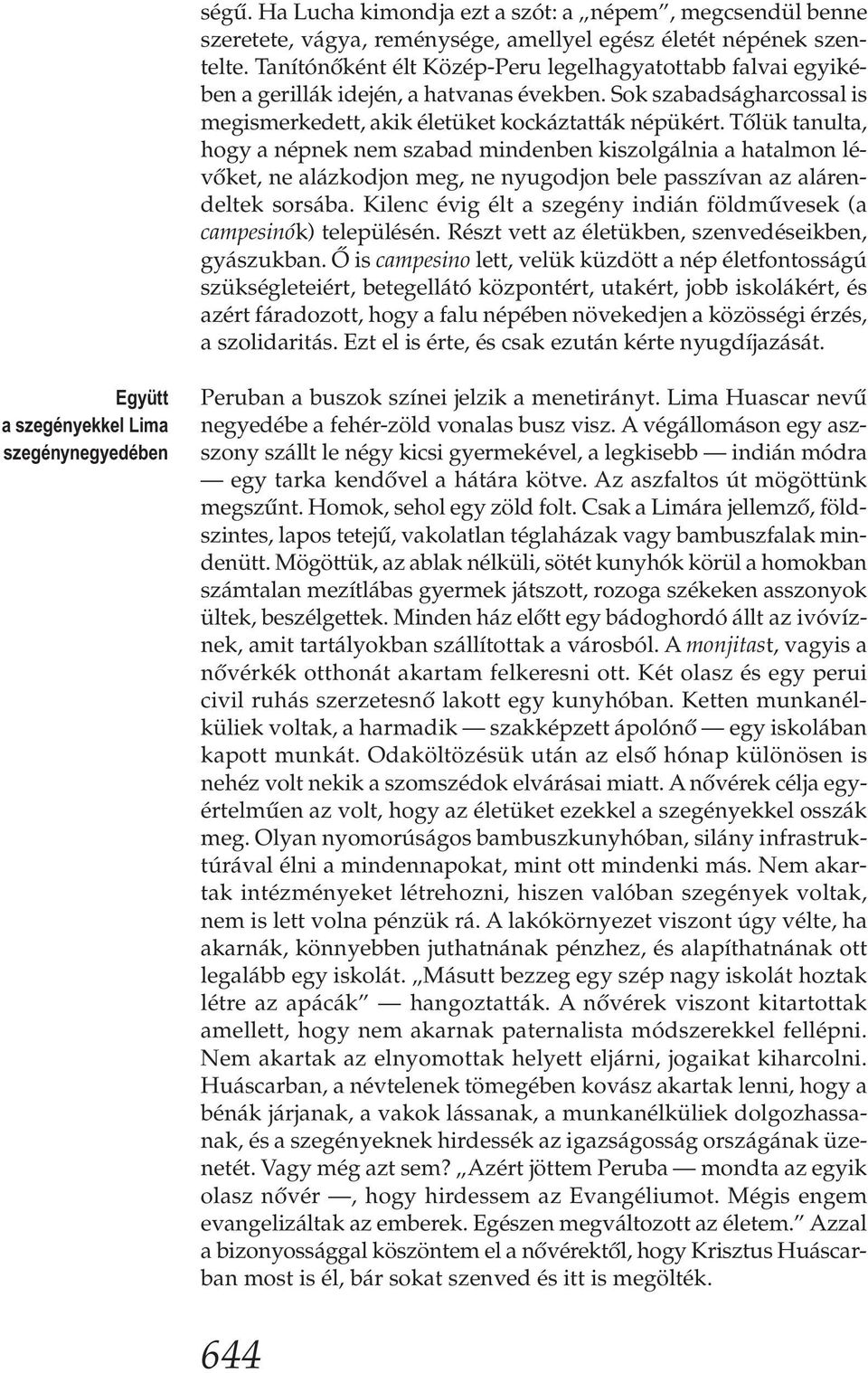 ségű. Ha Lucha kimondja ezt a szót: a „népem”, megcsendül benne szeretete, vágya, reménysége, amellyel egész életét népének szentelte. Tanítónőként élt Közép-Peru legelhagyatottabb falvai egyikében a gerillák idején, a hatvanas években. Sok szabadságharcossal is megismerkedett, akik életüket kockáztatták népükért. Tőlük tanulta, hogy a népnek nem szabad mindenben kiszolgálnia a hatalmon lévőket, ne alázkodjon meg, ne nyugodjon bele passzívan az alárendeltek sorsába. Kilenc évig élt a szegény indián földművesek (a campesinók) településén. Részt vett az életükben, szenvedéseikben, gyászukban. Ő is campesino lett, velük küzdött a nép életfontosságú szükségleteiért, betegellátó központért, utakért, jobb iskolákért, és azért fáradozott, hogy a falu népében növekedjen a közösségi érzés, a szolidaritás. Ezt el is érte, és csak ezután kérte nyugdíjazását.

Együtt a szegényekkel Lima szegénynegyedében

Peruban a buszok színei jelzik a menetirányt. Lima Huascar nevű negyedébe a fehér-zöld vonalas busz visz. A végállomáson egy asszony szállt le négy kicsi gyermekével, a legkisebb — indián módra — egy tarka kendővel a hátára kötve. Az aszfaltos út mögöttünk megszűnt. Homok, sehol egy zöld folt. Csak a Limára jellemző, földszintes, lapos tetejű, vakolatlan téglaházak vagy bambuszfalak mindenütt. Mögöttük, az ablak nélküli, sötét kunyhók körül a homokban számtalan mezítlábas gyermek játszott, rozoga székeken asszonyok ültek, beszélgettek. Minden ház előtt egy bádoghordó állt az ivóvíznek, amit tartályokban szállítottak a városból. A monjitast, vagyis a nővérkék otthonát akartam felkeresni ott. Két olasz és egy perui civil ruhás szerzetesnő lakott egy kunyhóban. Ketten munkanélküliek voltak, a harmadik — szakképzett ápolónő — egy iskolában kapott munkát. Odaköltözésük után az első hónap különösen is nehéz volt nekik a szomszédok elvárásai miatt. A nővérek célja egyértelműen az volt, hogy az életüket ezekkel a szegényekkel osszák meg. Olyan nyomorúságos bambuszkunyhóban, silány infrastruktúrával élni a mindennapokat, mint ott mindenki más. Nem akartak intézményeket létrehozni, hiszen valóban szegények voltak, nem is lett volna pénzük rá. A lakókörnyezet viszont úgy vélte, ha akarnák, könnyebben juthatnának pénzhez, és alapíthatnának ott legalább egy iskolát. „Másutt bezzeg egy szép nagy iskolát hoztak létre az apácák” — hangoztatták. A nővérek viszont kitartottak amellett, hogy nem akarnak paternalista módszerekkel fellépni. Nem akartak az elnyomottak helyett eljárni, jogaikat kiharcolni. Huáscarban, a névtelenek tömegében kovász akartak lenni, hogy a bénák járjanak, a vakok lássanak, a munkanélküliek dolgozhassanak, és a szegényeknek hirdessék az igazságosság országának üzenetét. Vagy még azt sem? „Azért jöttem Peruba — mondta az egyik olasz nővér —, hogy hirdessem az Evangéliumot. Mégis engem evangelizáltak az emberek. Egészen megváltozott az életem.” Azzal a bizonyossággal köszöntem el a nővérektől, hogy Krisztus Huáscarban most is él, bár sokat szenved és itt is megölték.

644